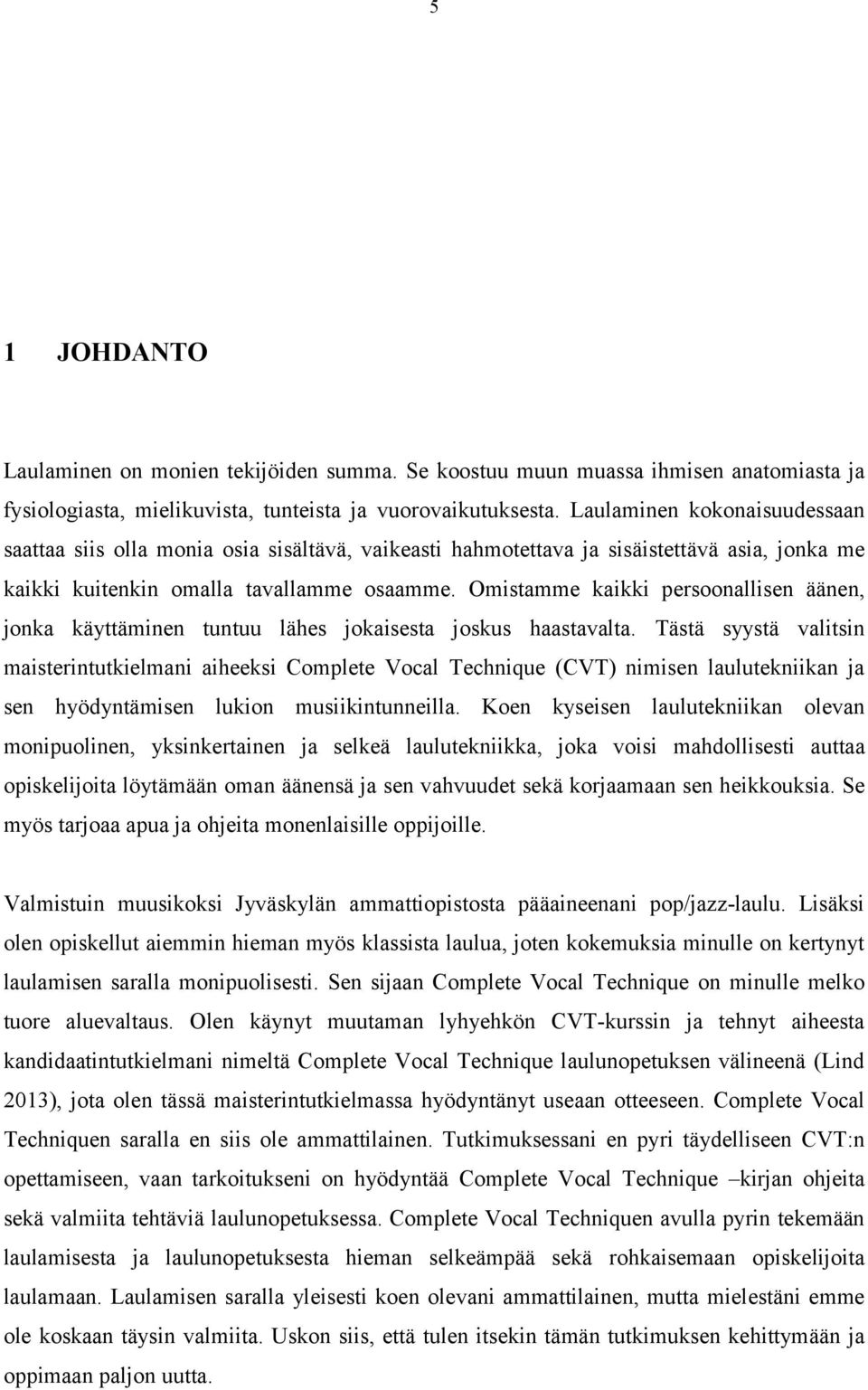 5

1 JOHDANTO

Laulaminen on monien tekijöiden summa. Se koostuu muun muassa ihmisen anatomiasta ja fysiologiasta, mielikuvista, tunteista ja vuorovaikutuksesta. Laulaminen kokonaisuudessaan saattaa siis olla monia osia sisältävä, vaikeasti hahmotettava ja sisäistettävä asia, jonka me kaikki kuitenkin omalla tavallamme osaamme. Omistamme kaikki persoonallisen äänen, jonka käyttäminen tuntuu lähes jokaisesta joskus haastavalta. Tästä syystä valitsin maisterintutkielmani aiheeksi Complete Vocal Technique (CVT) nimisen laulutekniikan ja sen hyödyntämisen lukion musiikintunneilla. Koen kyseisen laulutekniikan olevan monipuolinen, yksinkertainen ja selkeä laulutekniikka, joka voisi mahdollisesti auttaa opiskelijoita löytämään oman äänensä ja sen vahvuudet sekä korjaamaan sen heikkouksia. Se myös tarjoaa apua ja ohjeita monenlaisille oppijoille.

Valmistuin muusikoksi Jyväskylän ammattiopistosta pääaineenani pop/jazz-laulu. Lisäksi olen opiskellut aiemmin hieman myös klassista laulua, joten kokemuksia minulle on kertynyt laulamisen saralla monipuolisesti. Sen sijaan Complete Vocal Technique on minulle melko tuore aluevaltaus. Olen käynyt muutaman lyhyehkön CVT-kurssin ja tehnyt aiheesta kandidaatintutkielmani nimeltä Complete Vocal Technique laulunopetuksen välineenä (Lind 2013), jota olen tässä maisterintutkielmassa hyödyntänyt useaan otteeseen. Complete Vocal Techniquen saralla en siis ole ammattilainen. Tutkimuksessani en pyri täydelliseen CVT:n opettamiseen, vaan tarkoitukseni on hyödyntää Complete Vocal Technique –kirjan ohjeita sekä valmiita tehtäviä laulunopetuksessa. Complete Vocal Techniquen avulla pyrin tekemään laulamisesta ja laulunopetuksesta hieman selkeämpää sekä rohkaisemaan opiskelijoita laulamaan. Laulamisen saralla yleisesti koen olevani ammattilainen, mutta mielestäni emme ole koskaan täysin valmiita. Uskon siis, että tulen itsekin tämän tutkimuksen kehittymään ja oppimaan paljon uutta.